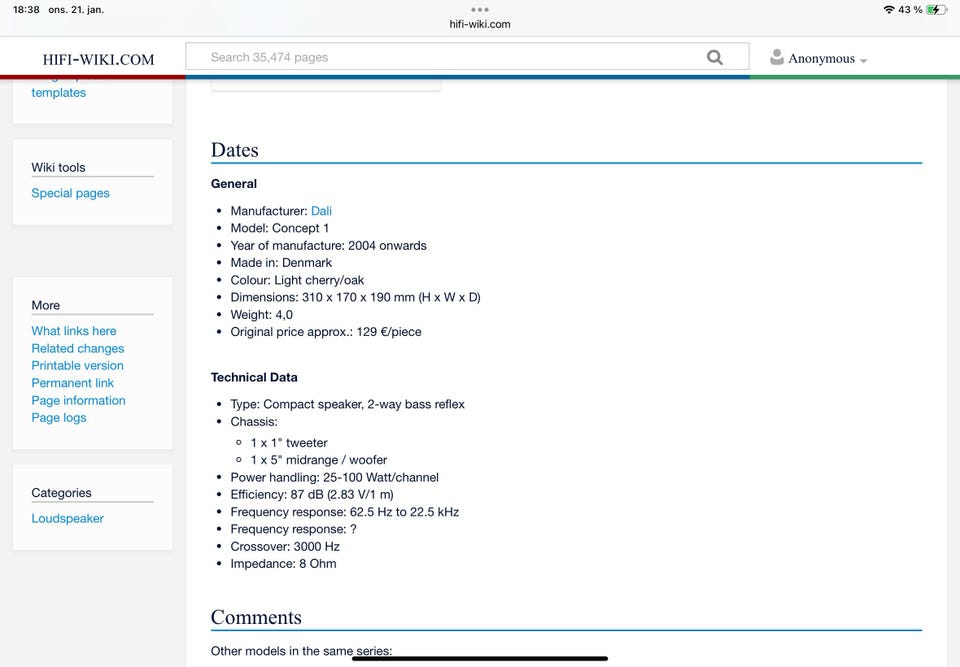 18:38 ons. 21. jan.
hifi-wiki.com
43 %

HIFI-WIKI.COM
Search 35,474 pages
Anonymous

templates

Wiki tools
Special pages

More
What links here
Related changes
Printable version
Permanent link
Page information
Page logs

Categories
Loudspeaker

Dates

General

- Manufacturer: Dali
- Model: Concept 1
- Year of manufacture: 2004 onwards
- Made in: Denmark
- Colour: Light cherry/oak
- Dimensions: 310 x 170 x 190 mm (H x W x D)
- Weight: 4,0
- Original price approx.: 129 €/piece

Technical Data

- Type: Compact speaker, 2-way bass reflex
- Chassis:
  - 1 x 1" tweeter
  - 1 x 5" midrange / woofer
- Power handling: 25-100 Watt/channel
- Efficiency: 87 dB (2.83 V/1 m)
- Frequency response: 62.5 Hz to 22.5 kHz
- Frequency response: ?
- Crossover: 3000 Hz
- Impedance: 8 Ohm

Comments

Other models in the same series: